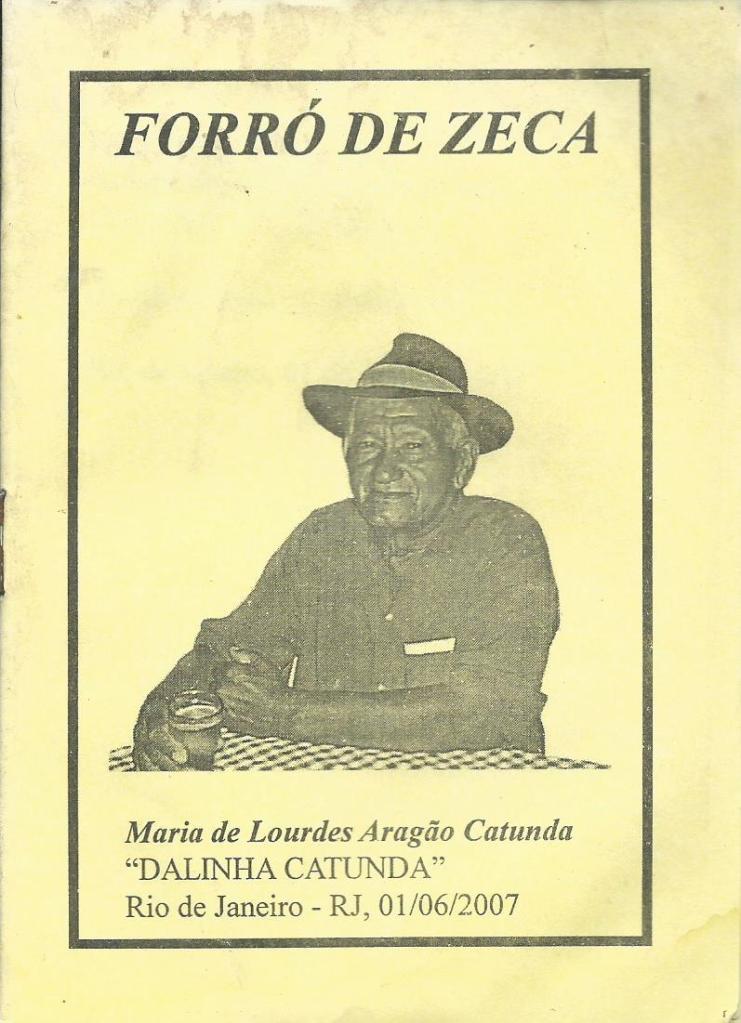 FORRÓ DE ZECA

Maria de Lourdes Aragão Catunda
"DALINHA CATUNDA"
Rio de Janeiro - RJ, 01/06/2007